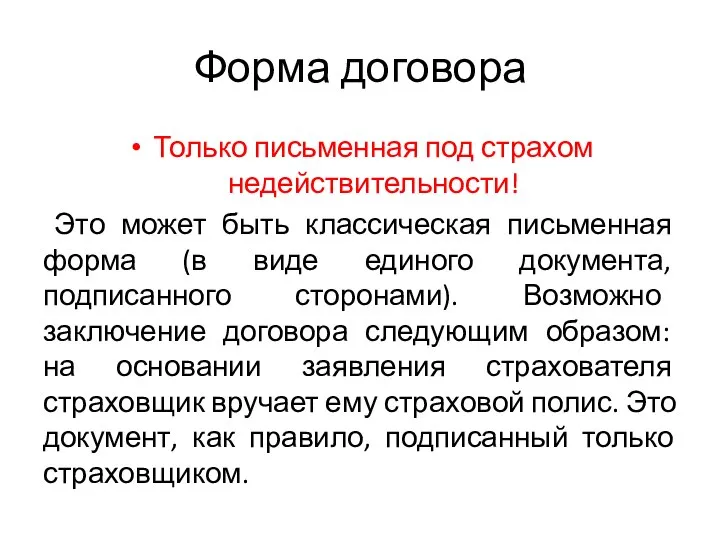 Форма договора

• Только письменная под страхом недействительности!

Это может быть классическая письменная форма (в виде единого документа, подписанного сторонами). Возможно заключение договора следующим образом: на основании заявления страхователя страховщик вручает ему страховой полис. Это документ, как правило, подписанный только страховщиком.